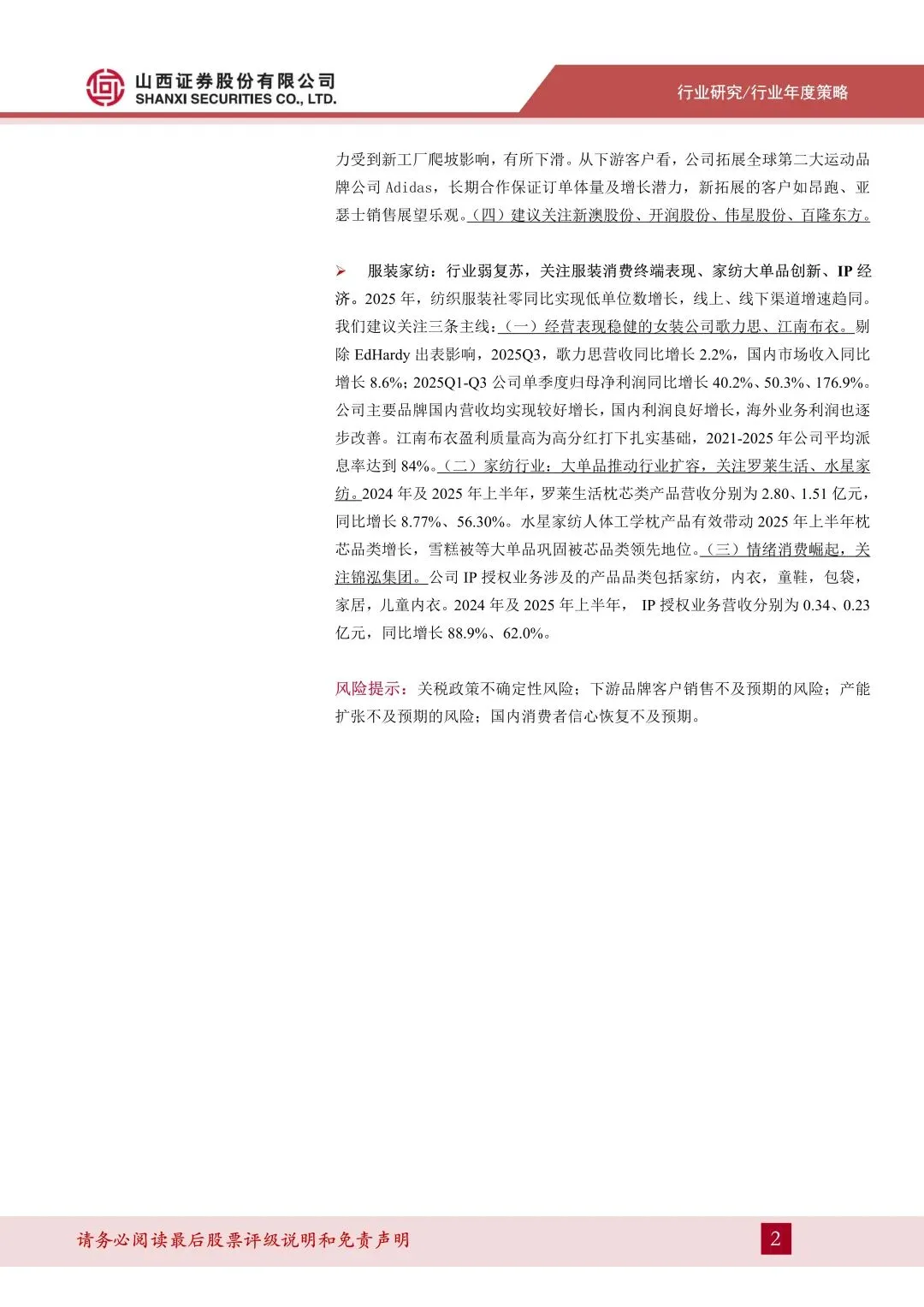 山西证券股份有限公司
SHANXI SECURITIES CO., LTD.

行业研究/行业年度策略

力受到新工厂爬坡影响，有所下滑。从下游客户看，公司拓展全球第二大运动品牌公司 Adidas，长期合作保证订单体量及增长潜力，新拓展的客户如昂跑、亚瑟士销售展望乐观。（四）建议关注新澳股份、开润股份、伟星股份、百隆东方。

➢ 服装家纺：行业弱复苏，关注服装消费终端表现、家纺大单品创新、IP 经济。2025 年，纺织服装社零同比实现低单位数增长，线上、线下渠道增速趋同。我们建议关注三条主线：（一）经营表现稳健的女装公司歌力思、江南布衣。剔除 EdHardy 出表影响，2025Q3，歌力思营收同比增长 2.2%，国内市场收入同比增长 8.6%；2025Q1-Q3 公司单季度归母净利润同比增长 40.2%、50.3%、176.9%。公司主要品牌国内营收均实现较好增长，国内利润良好增长，海外业务利润也逐步改善。江南布衣盈利质量高为高分红打下扎实基础，2021-2025 年公司平均派息率达到 84%。（二）家纺行业：大单品推动行业扩容，关注罗莱生活、水星家纺。2024 年及 2025 年上半年，罗莱生活枕芯类产品营收分别为 2.80、1.51 亿元，同比增长 8.77%、56.30%。水星家纺人体工学枕产品有效带动 2025 年上半年枕芯品类增长，雪糕被等大单品巩固被芯品类领先地位。（三）情绪消费崛起，关注锦泓集团。公司 IP 授权业务涉及的产品品类包括家纺，内衣，童鞋，包袋，家居，儿童内衣。2024 年及 2025 年上半年， IP 授权业务营收分别为 0.34、0.23 亿元，同比增长 88.9%、62.0%。

风险提示：关税政策不确定性风险；下游品牌客户销售不及预期的风险；产能扩张不及预期的风险；国内消费者信心恢复不及预期。

请务必阅读最后股票评级说明和免责声明

2